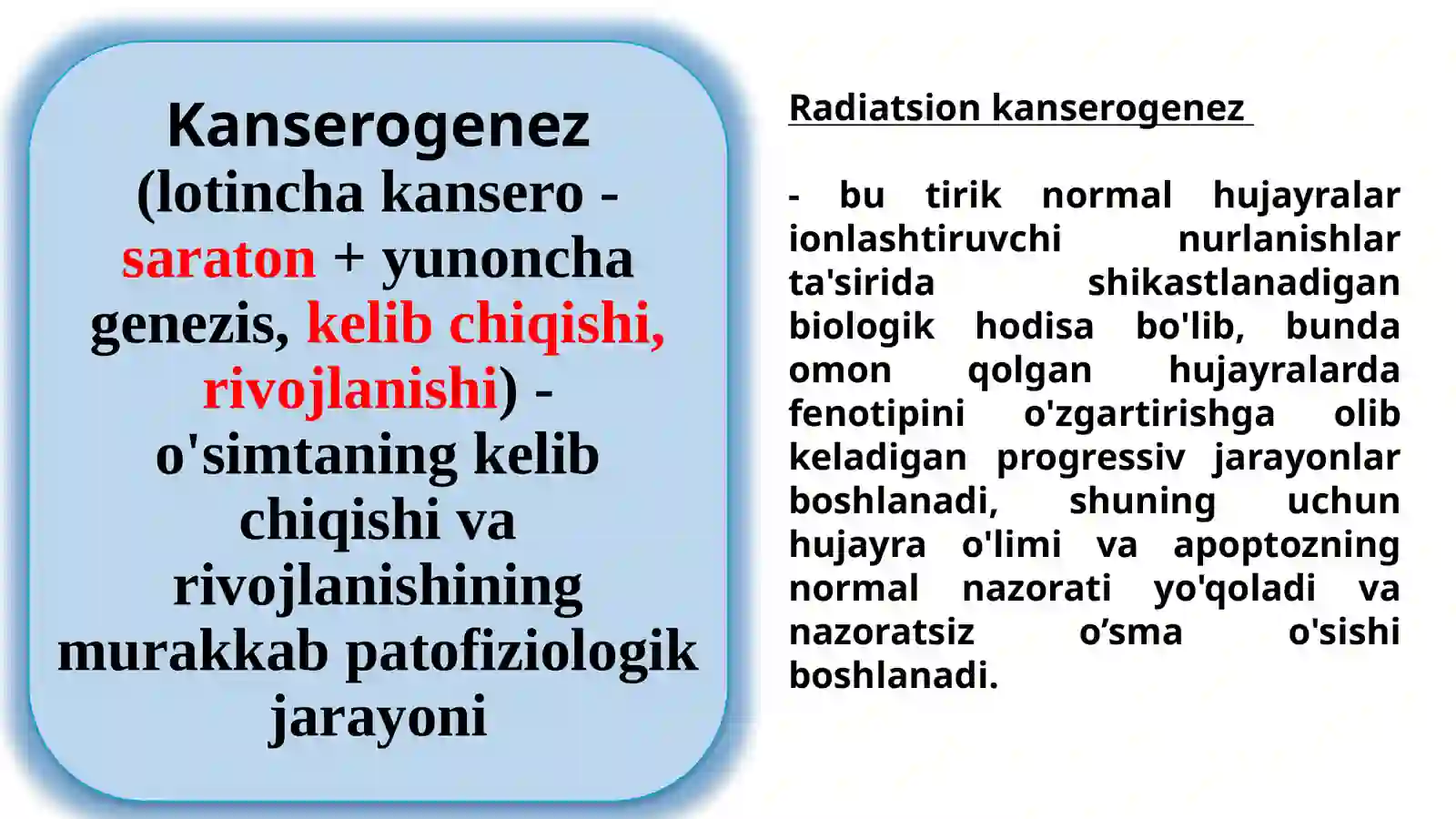 Kanserogenez
(lotincha kansero - saraton + yunoncha genezis, kelib chiqishi, rivojlanishi) - o'simtaning kelib chiqishi va rivojlanishining murakkab patofiziologik jarayoni

Radiatsion kanserogenez

- bu tirik normal hujayralar ionlashtiruvchi nurlanishlar ta'sirida shikastlanadigan biologik hodisa bo'lib, bunda omon qolgan hujayralarda fenotipini o'zgartirishga olib keladigan progressiv jarayonlar boshlanadi, shuning uchun hujayra o'limi va apoptozning normal nazorati yo'qoladi va nazoratsiz o’sma o'sishi boshlanadi.